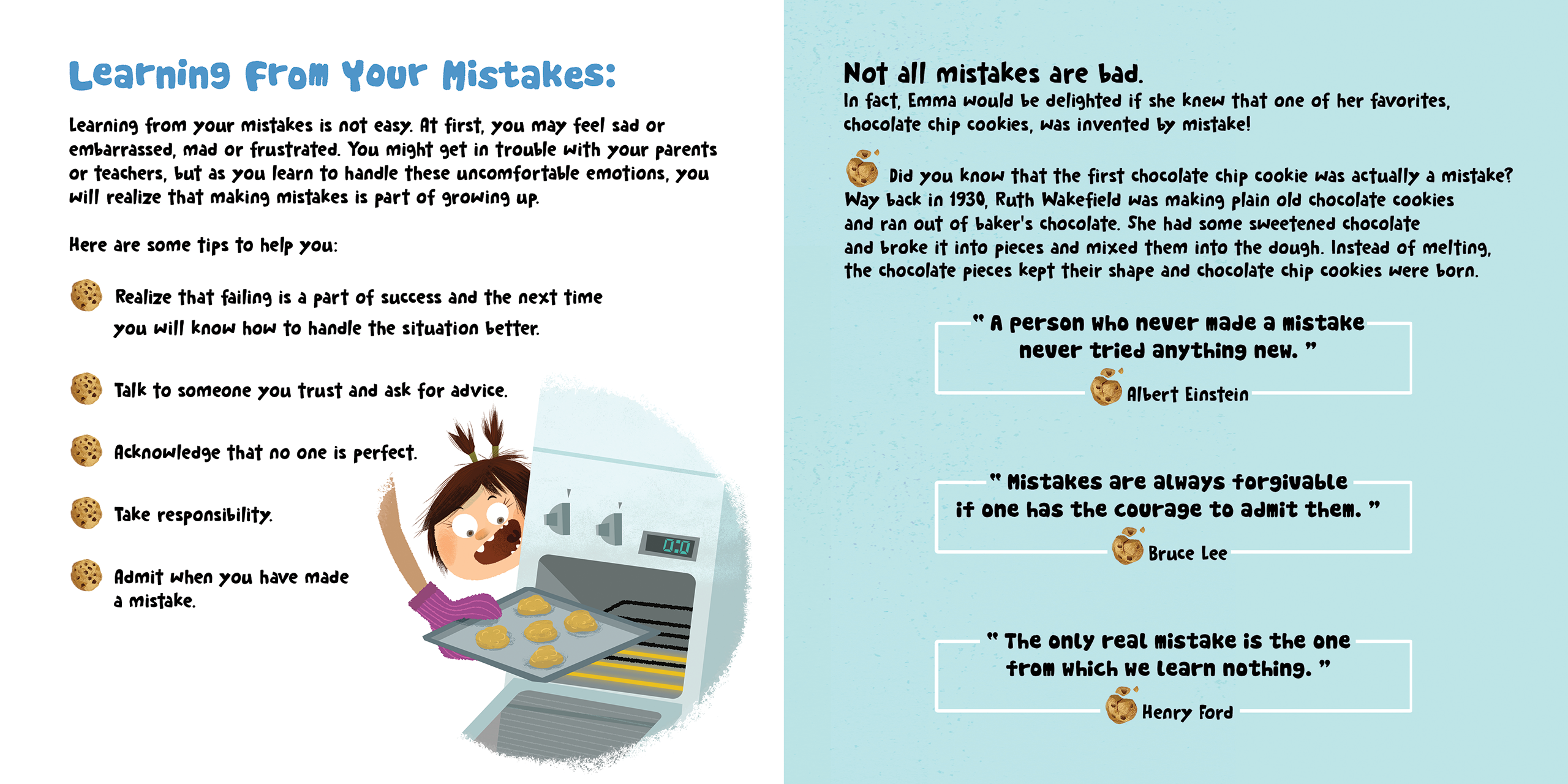 Learning From Your Mistakes:

Learning from your mistakes is not easy. At first, you may feel sad or embarrassed, mad or frustrated. You might get in trouble with your parents or teachers, but as you learn to handle these uncomfortable emotions, you will realize that making mistakes is part of growing up.

Here are some tips to help you:

Realize that failing is a part of success and the next time you will know how to handle the situation better.

Talk to someone you trust and ask for advice.

Acknowledge that no one is perfect.

Take responsibility.

Admit when you have made a mistake.

0:0

Not all mistakes are bad.
In fact, Emma would be delighted if she knew that one of her favorites, chocolate chip cookies, was invented by mistake!

Did you know that the first chocolate chip cookie was actually a mistake? Way back in 1930, Ruth Wakefield was making plain old chocolate cookies and ran out of baker's chocolate. She had some sweetened chocolate and broke it into pieces and mixed them into the dough. Instead of melting, the chocolate pieces kept their shape and chocolate chip cookies were born.

" A person who never made a mistake never tried anything new. "
Albert Einstein

" Mistakes are always forgivable if one has the courage to admit them. "
Bruce Lee

" The only real mistake is the one from which we learn nothing. "
Henry Ford